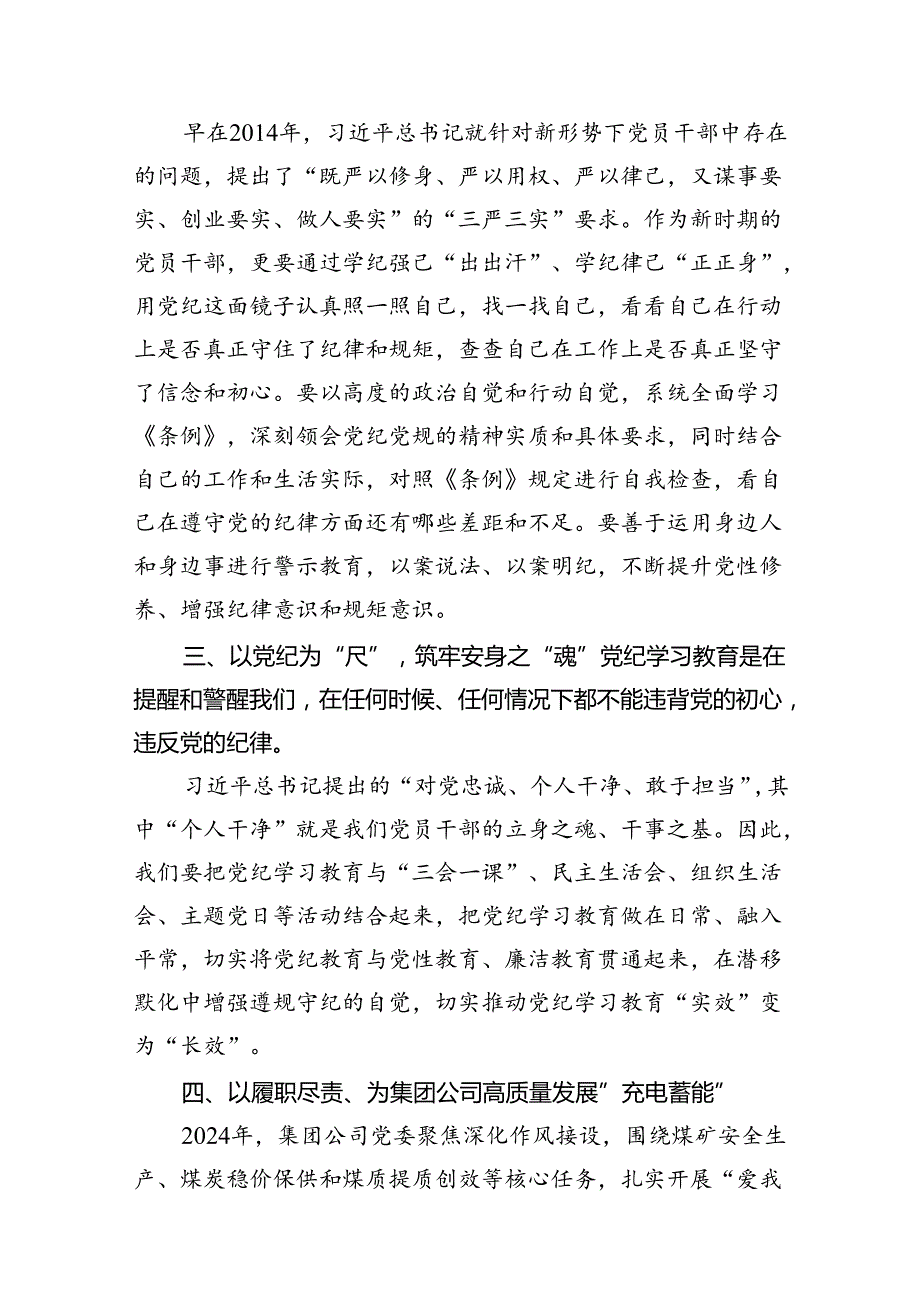 早在2014年，习近平总书记就针对新形势下党员干部中存在的问题，提出了“既严以修身、严以用权、严以律己，又谋事要实、创业要实、做人要实”的“三严三实”要求。作为新时期的党员干部，更要通过学纪强己“出出汗”、学纪律己“正正身”，用党纪这面镜子认真照一照自己，找一找自己，看看自己在行动上是否真正守住了纪律和规矩，查查自己在工作上是否真正坚守了信念和初心。要以高度的政治自觉和行动自觉，系统全面学习《条例》，深刻领会党纪党规的精神实质和具体要求，同时结合自己的工作和生活实际，对照《条例》规定进行自我检查，看自己在遵守党的纪律方面还有哪些差距和不足。要善于运用身边人和身边事进行警示教育，以案说法、以案明纪，不断提升党性修养、增强纪律意识和规矩意识。

三、以党纪为“尺”，筑牢安身之“魂”党纪学习教育是在提醒和警醒我们，在任何时候、任何情况下都不能违背党的初心，违反党的纪律。

习近平总书记提出的“对党忠诚、个人干净、敢于担当”，其中“个人干净”就是我们党员干部的立身之魂、干事之基。因此，我们要把党纪学习教育与“三会一课”、民主生活会、组织生活会、主题党日等活动结合起来，把党纪学习教育做在日常、融入平常，切实将党纪教育与党性教育、廉洁教育贯通起来，在潜移默化中增强遵规守纪的自觉，切实推动党纪学习教育“实效”变为“长效”。

四、以履职尽责、为集团公司高质量发展”充电蓄能”

2024年，集团公司党委聚焦深化作风接设，围绕煤矿安全生产、煤炭稳价保供和煤质提质创效等核心任务，扎实开展“爱我